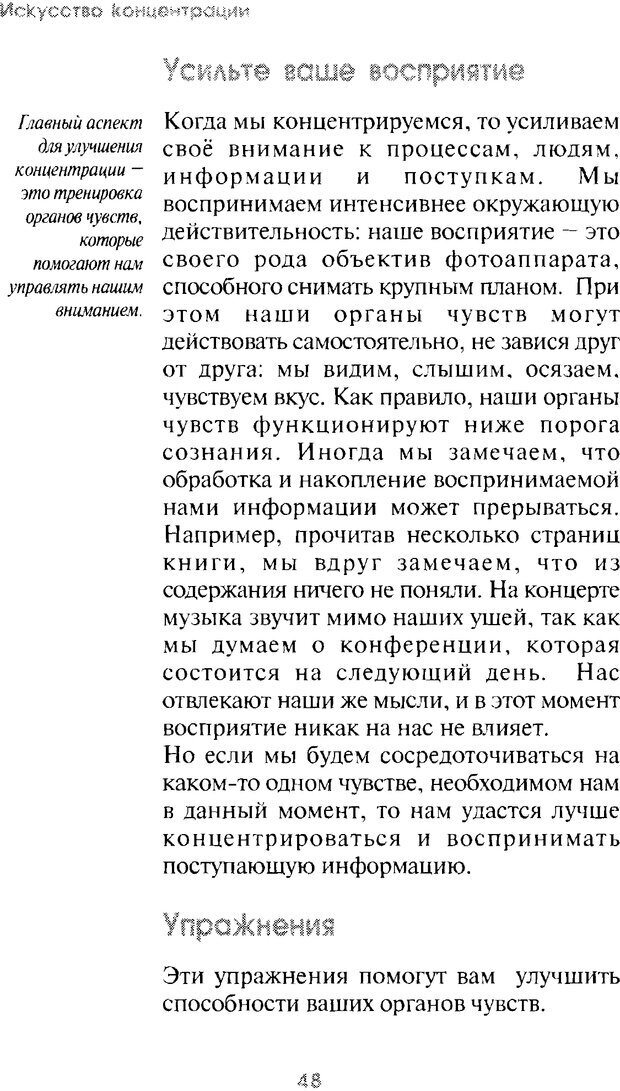 Искусство концентрации

Усильте ваше восприятие

Главный аспект для улучшения концентрации – это тренировка органов чувств, которые помогают нам управлять нашим вниманием.

Когда мы концентрируемся, то усиливаем своё внимание к процессам, людям, информации и поступкам. Мы воспринимаем интенсивнее окружающую действительность: наше восприятие – это своего рода объектив фотоаппарата, способного снимать крупным планом. При этом наши органы чувств могут действовать самостоятельно, не завися друг от друга: мы видим, слышим, осязаем, чувствуем вкус. Как правило, наши органы чувств функционируют ниже порога сознания. Иногда мы замечаем, что обработка и накопление воспринимаемой нами информации может прерываться. Например, прочитав несколько страниц книги, мы вдруг замечаем, что из содержания ничего не поняли. На концерте музыка звучит мимо наших ушей, так как мы думаем о конференции, которая состоится на следующий день. Нас отвлекают наши же мысли, и в этот момент восприятие никак на нас не влияет.
Но если мы будем сосредоточиваться на каком-то одном чувстве, необходимом нам в данный момент, то нам удастся лучше концентрироваться и воспринимать поступающую информацию.

Упражнения

Эти упражнения помогут вам улучшить способности ваших органов чувств.

48